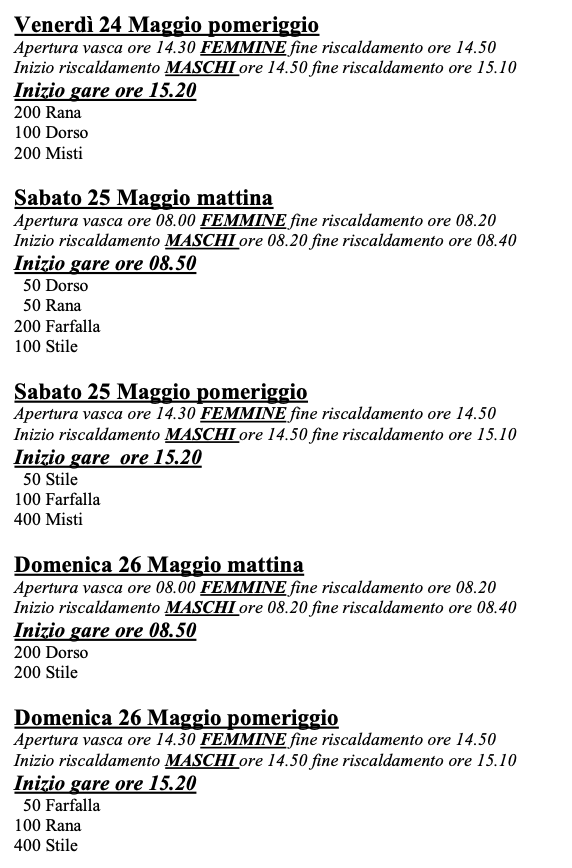 Venerdì 24 Maggio pomeriggio
Apertura vasca ore 14.30 FEMMINE fine riscaldamento ore 14.50
Inizio riscaldamento MASCHI ore 14.50 fine riscaldamento ore 15.10
Inizio gare ore 15.20
200 Rana
100 Dorso
200 Misti

Sabato 25 Maggio mattina
Apertura vasca ore 08.00 FEMMINE fine riscaldamento ore 08.20
Inizio riscaldamento MASCHI ore 08.20 fine riscaldamento ore 08.40
Inizio gare ore 08.50
50 Dorso
50 Rana
200 Farfalla
100 Stile

Sabato 25 Maggio pomeriggio
Apertura vasca ore 14.30 FEMMINE fine riscaldamento ore 14.50
Inizio riscaldamento MASCHI ore 14.50 fine riscaldamento ore 15.10
Inizio gare ore 15.20
50 Stile
100 Farfalla
400 Misti

Domenica 26 Maggio mattina
Apertura vasca ore 08.00 FEMMINE fine riscaldamento ore 08.20
Inizio riscaldamento MASCHI ore 08.20 fine riscaldamento ore 08.40
Inizio gare ore 08.50
200 Dorso
200 Stile

Domenica 26 Maggio pomeriggio
Apertura vasca ore 14.30 FEMMINE fine riscaldamento ore 14.50
Inizio riscaldamento MASCHI ore 14.50 fine riscaldamento ore 15.10
Inizio gare ore 15.20
50 Farfalla
100 Rana
400 Stile